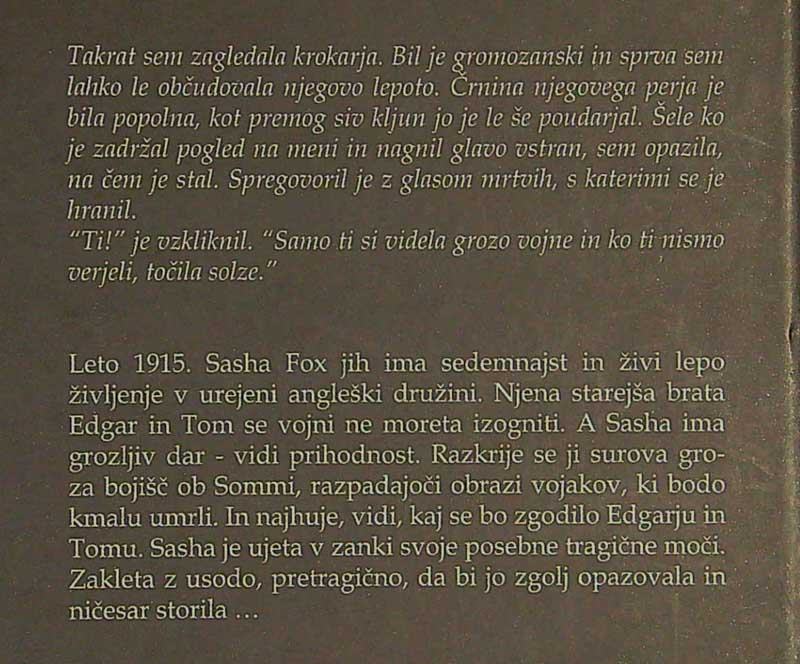 Takrat sem zagledala krokarja. Bil je gromozanski in sprva sem lahko le občudovala njegovo lepoto. Črnina njegovega perja je bila popolna, kot premog siv kljun jo je le še poudarjal. Šele ko je zadržal pogled na meni in nagnil glavo vstran, sem opazila, na čem je stal. Spregovoril je z glasom mrtvih, s katerimi se je hranil.
"Ti!" je vzkliknil. "Samo ti si videla grozo vojne in ko ti nismo verjeli, točila solze."

Leto 1915. Sasha Fox jih ima sedemnajst in živi lepo življenje v urejeni angleški družini. Njena starejša brata Edgar in Tom se vojni ne moreta izogniti. A Sasha ima grozljiv dar - vidi prihodnost. Razkrije se ji surova groza bojišč ob Sommi, razpadajoči obrazi vojakov, ki bodo kmalu umrli. In najhuje, vidi, kaj se bo zgodilo Edgarju in Tomu. Sasha je ujeta v zanki svoje posebne tragične moči. Zakleta z usodo, pretragično, da bi jo zgolj opazovala in ničesar storila ...